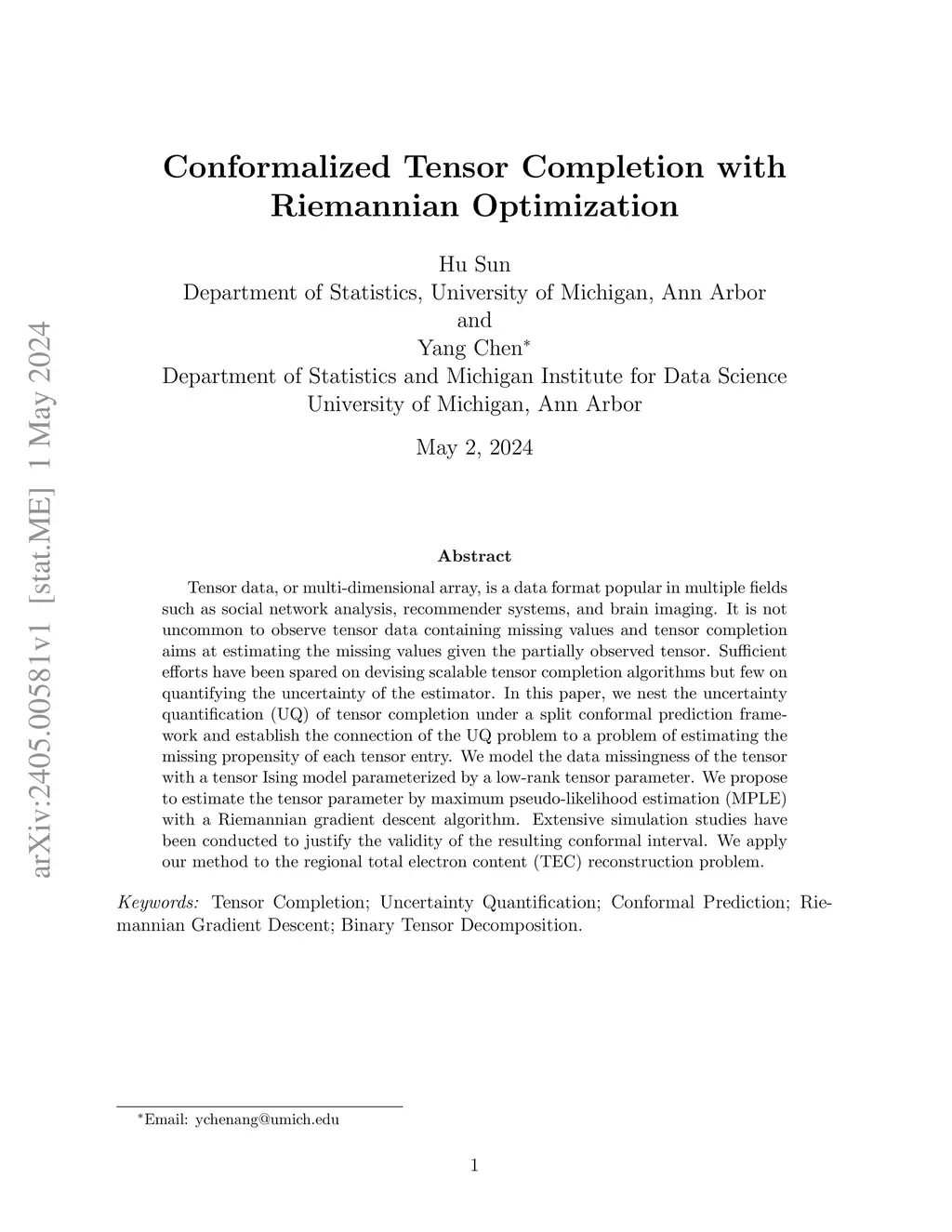 arXiv:2405.00581v1 [stat.ME] 1 May 2024

Conformalized Tensor Completion with Riemannian Optimization

Hu Sun
Department of Statistics, University of Michigan, Ann Arbor
and
Yang Chen*
Department of Statistics and Michigan Institute for Data Science
University of Michigan, Ann Arbor

May 2, 2024

Abstract

Tensor data, or multi-dimensional array, is a data format popular in multiple fields such as social network analysis, recommender systems, and brain imaging. It is not uncommon to observe tensor data containing missing values and tensor completion aims at estimating the missing values given the partially observed tensor. Sufficient efforts have been spared on devising scalable tensor completion algorithms but few on quantifying the uncertainty of the estimator. In this paper, we nest the uncertainty quantification (UQ) of tensor completion under a split conformal prediction framework and establish the connection of the UQ problem to a problem of estimating the missing propensity of each tensor entry. We model the data missingness of the tensor with a tensor Ising model parameterized by a low-rank tensor parameter. We propose to estimate the tensor parameter by maximum pseudo-likelihood estimation (MPLE) with a Riemannian gradient descent algorithm. Extensive simulation studies have been conducted to justify the validity of the resulting conformal interval. We apply our method to the regional total electron content (TEC) reconstruction problem.

Keywords: Tensor Completion; Uncertainty Quantification; Conformal Prediction; Riemannian Gradient Descent; Binary Tensor Decomposition.

*Email: ychenang@umich.edu

1